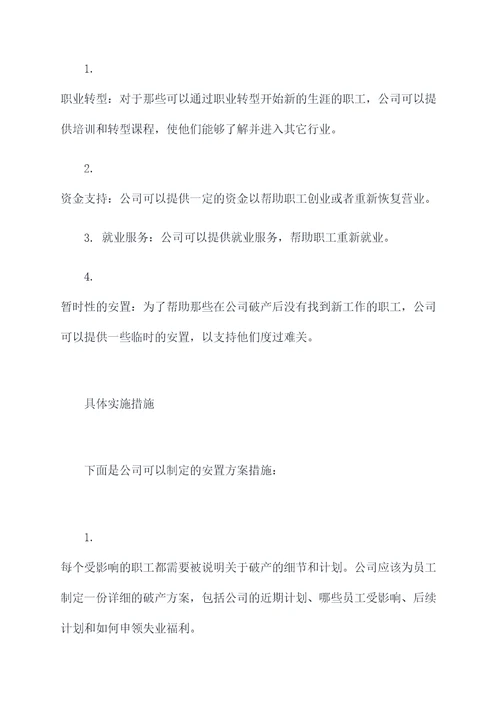 1.

职业转型：对于那些可以通过职业转型开始新的生涯的职工，公司可以提供培训和转型课程，使他们能够了解并进入其它行业。

2.

资金支持：公司可以提供一定的资金以帮助职工创业或者重新恢复营业。

3. 就业服务：公司可以提供就业服务，帮助职工重新就业。

4.

暂时性的安置：为了帮助那些在公司破产后没有找到新工作的职工，公司可以提供一些临时的安置，以支持他们度过难关。

具体实施措施

下面是公司可以制定的安置方案措施：

1.

每个受影响的职工都需要被说明关于破产的细节和计划。公司应该为员工制定一份详细的破产方案，包括公司的近期计划、哪些员工受影响、后续计划和如何申领失业福利。